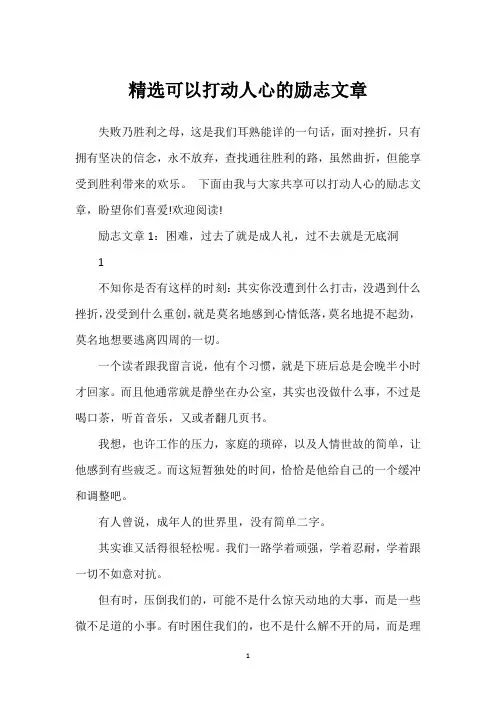 精选可以打动人心的励志文章

失败乃胜利之母，这是我们耳熟能详的一句话，面对挫折，只有拥有坚决的信念，永不放弃，查找通往胜利的路，虽然曲折，但能享受到胜利带来的欢乐。 下面由我与大家共享可以打动人心的励志文章，盼望你们喜爱!欢迎阅读!

励志文章 1：困难，过去了就是成人礼，过不去就是无底洞

1

不知你是否有这样的时刻：其实你没遭到什么打击，没遇到什么挫折，没受到什么重创，就是莫名地感到心情低落，莫名地提不起劲，莫名地想要逃离四周的一切。

一个读者跟我留言说，他有个习惯，就是下班后总是会晚半小时才回家。而且他通常就是静坐在办公室，其实也没做什么事，不过是喝口茶，听首音乐，又或者翻几页书。

我想，也许工作的压力，家庭的琐碎，以及人情世故的简单，让他感到有些疲乏。而这短暂独处的时间，恰恰是他给自己的一个缓冲和调整吧。

有人曾说，成年人的世界里，没有简单二字。

其实谁又活得很轻松呢。我们一路学着顽强，学着忍耐，学着跟一切不如意对抗。

但有时，压倒我们的，可能不是什么惊天动地的大事，而是一些微不足道的小事。有时困住我们的，也不是什么解不开的局，而是理

1